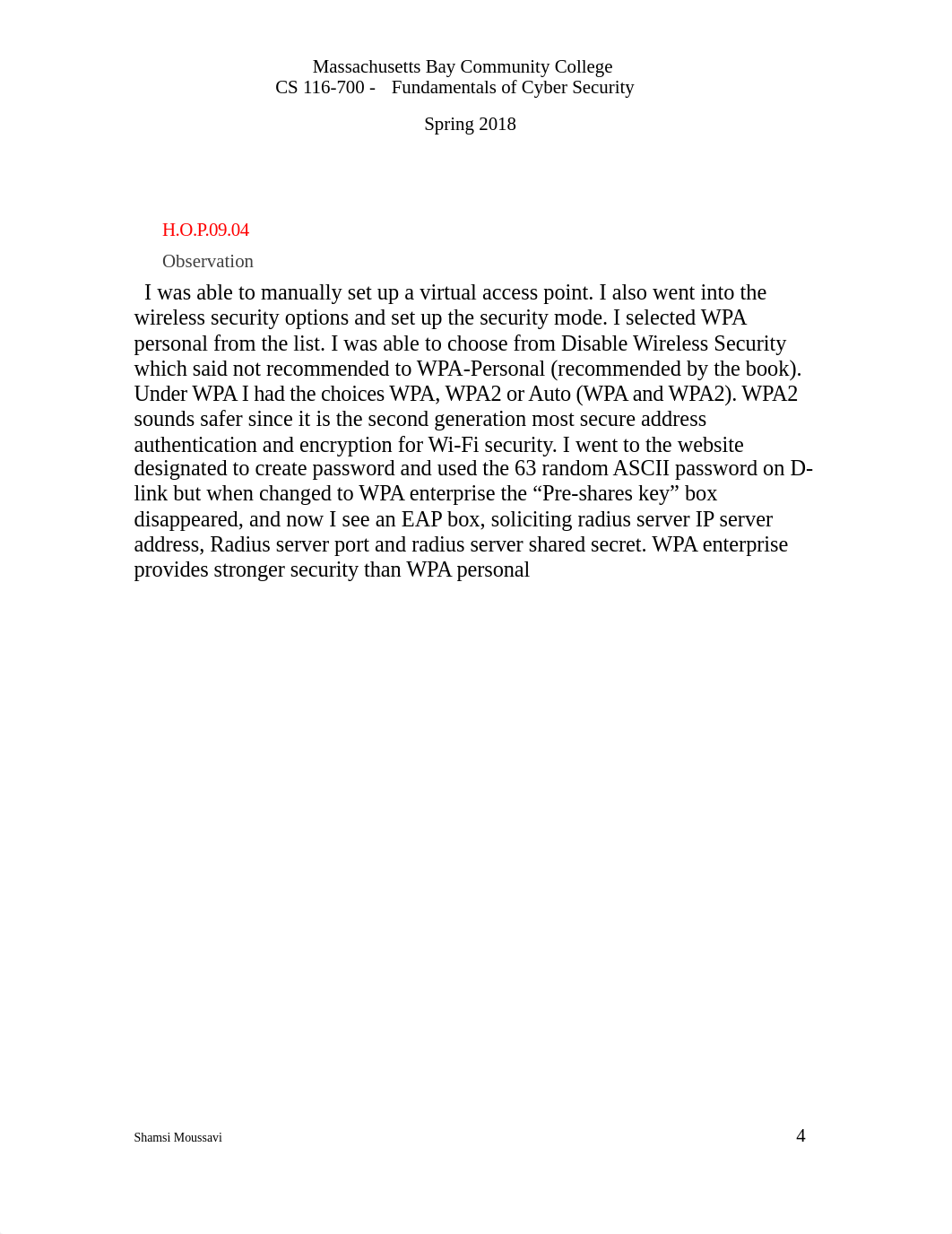 Massachusetts Bay Community College
CS 116-700 - Fundamentals of Cyber Security

Spring 2018

H.O.P.09.04

Observation

I was able to manually set up a virtual access point. I also went into the wireless security options and set up the security mode. I selected WPA personal from the list. I was able to choose from Disable Wireless Security which said not recommended to WPA-Personal (recommended by the book). Under WPA I had the choices WPA, WPA2 or Auto (WPA and WPA2). WPA2 sounds safer since it is the second generation most secure address authentication and encryption for Wi-Fi security. I went to the website designated to create password and used the 63 random ASCII password on D-link but when changed to WPA enterprise the “Pre-shares key” box disappeared, and now I see an EAP box, soliciting radius server IP server address, Radius server port and radius server shared secret. WPA enterprise provides stronger security than WPA personal

Shamsi Moussavi

4